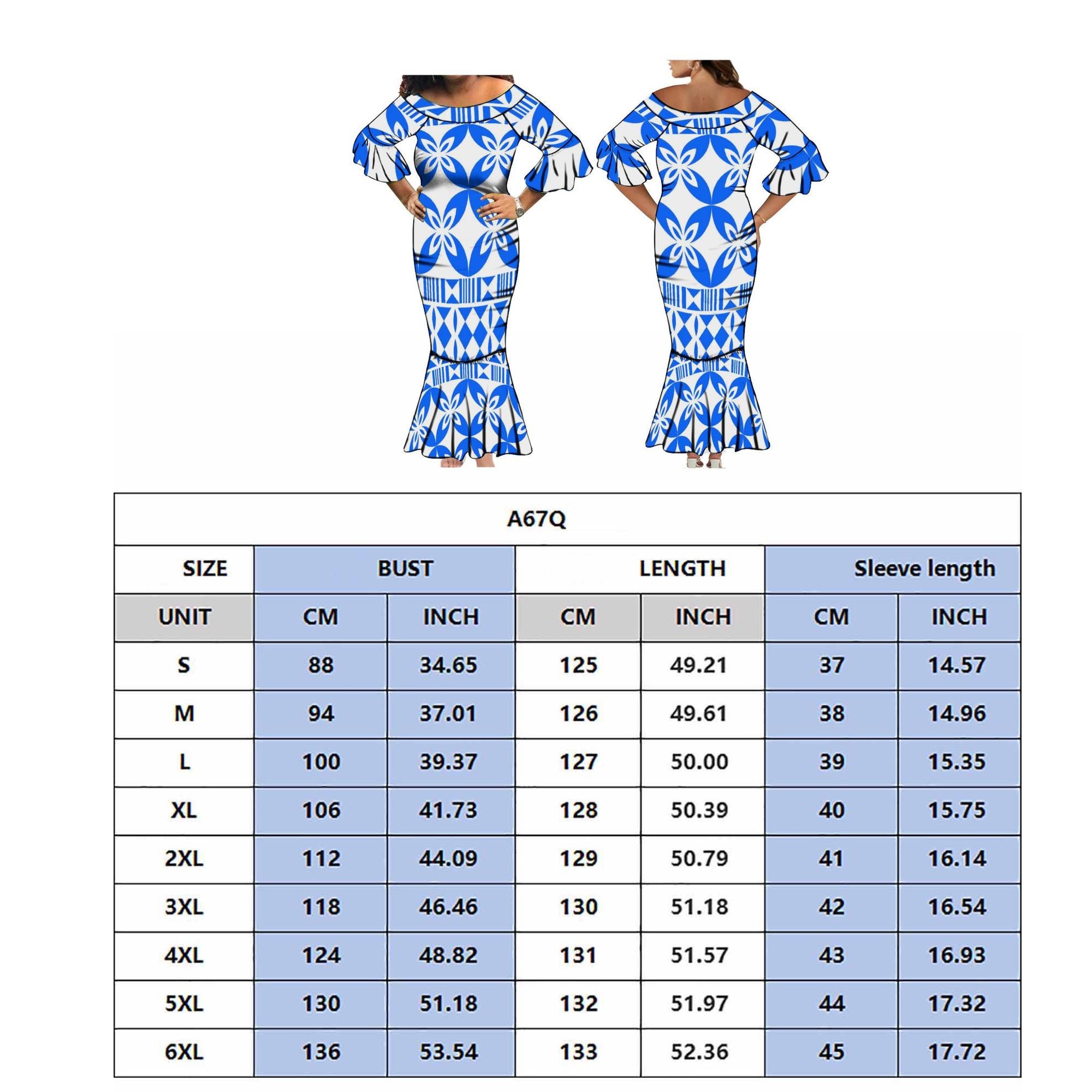 A67Q

| SIZE | BUST | | LENGTH | | Sleeve length | |
|---|---|---|---|---|---|---|
| UNIT | CM | INCH | CM | INCH | CM | INCH |
| S | 88 | 34.65 | 125 | 49.21 | 37 | 14.57 |
| M | 94 | 37.01 | 126 | 49.61 | 38 | 14.96 |
| L | 100 | 39.37 | 127 | 50.00 | 39 | 15.35 |
| XL | 106 | 41.73 | 128 | 50.39 | 40 | 15.75 |
| 2XL | 112 | 44.09 | 129 | 50.79 | 41 | 16.14 |
| 3XL | 118 | 46.46 | 130 | 51.18 | 42 | 16.54 |
| 4XL | 124 | 48.82 | 131 | 51.57 | 43 | 16.93 |
| 5XL | 130 | 51.18 | 132 | 51.97 | 44 | 17.32 |
| 6XL | 136 | 53.54 | 133 | 52.36 | 45 | 17.72 |